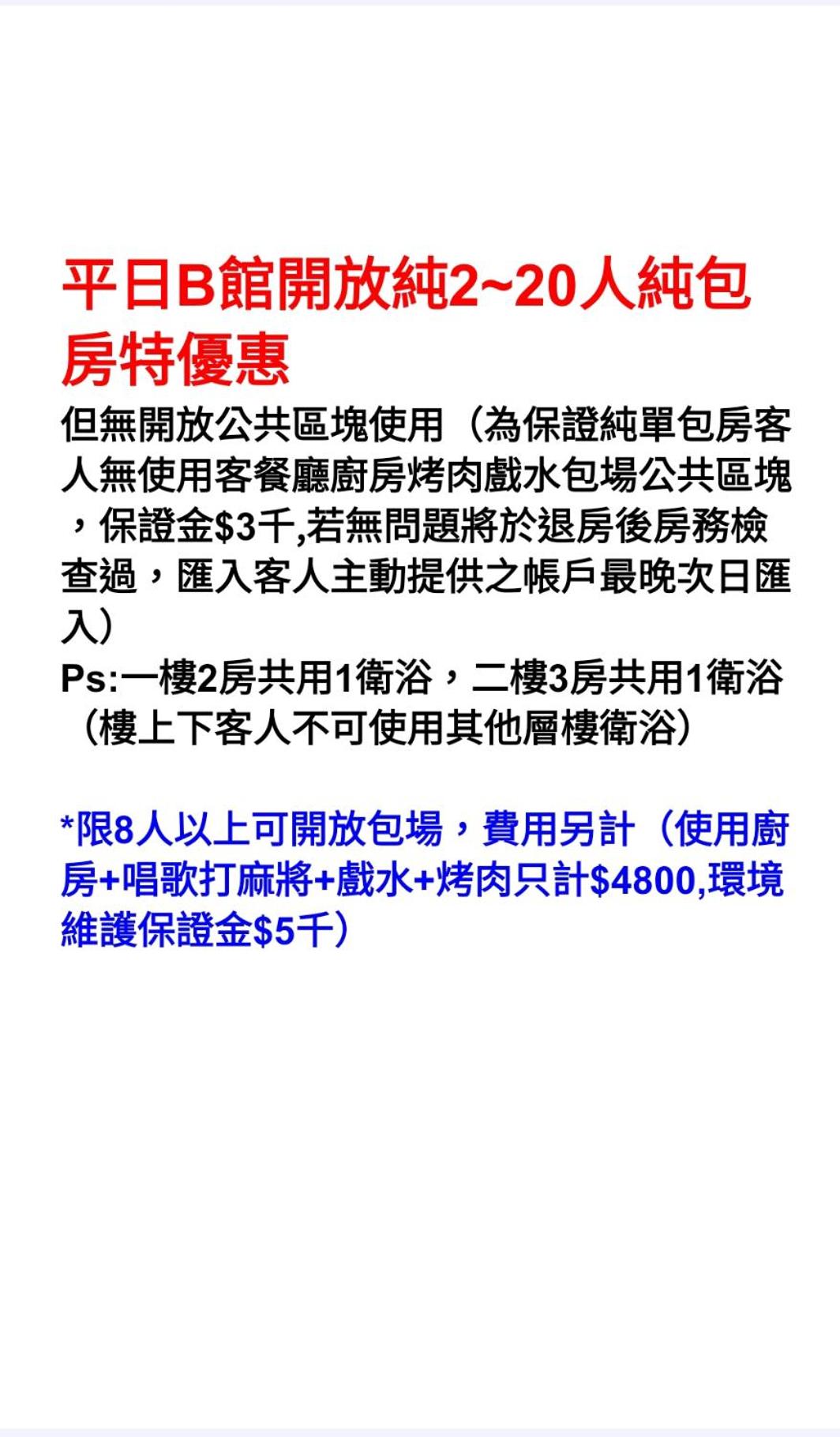 平日B館開放純2~20人純包房特優惠

但無開放公共區塊使用（為保證純單包房客人無使用客餐廳廚房烤肉戲水包場公共區塊，保證金$3千,若無問題將於退房後房務檢查過，匯入客人主動提供之帳戶最晚次日匯入）
Ps:一樓2房共用1衛浴，二樓3房共用1衛浴（樓上下客人不可使用其他層樓衛浴）

*限8人以上可開放包場，費用另計（使用廚房+唱歌打麻將+戲水+烤肉只計$4800,環境維護保證金$5千）